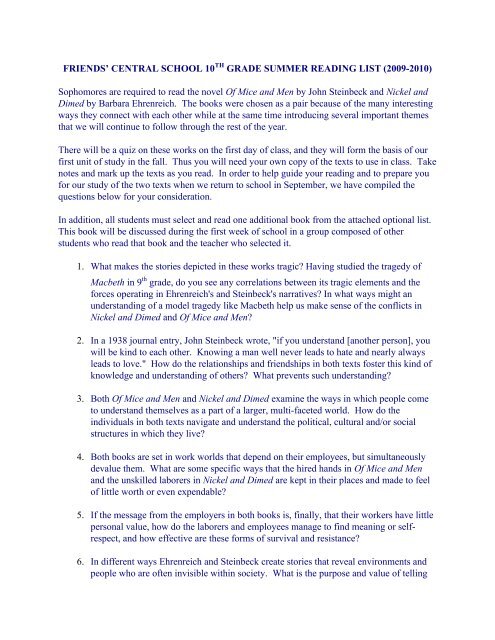 FRIENDS' CENTRAL SCHOOL 10$^{TH}$ GRADE SUMMER READING LIST (2009-2010)

Sophomores are required to read the novel Of Mice and Men by John Steinbeck and Nickel and Dimed by Barbara Ehrenreich. The books were chosen as a pair because of the many interesting ways they connect with each other while at the same time introducing several important themes that we will continue to follow through the rest of the year.

There will be a quiz on these works on the first day of class, and they will form the basis of our first unit of study in the fall. Thus you will need your own copy of the texts to use in class. Take notes and mark up the texts as you read. In order to help guide your reading and to prepare you for our study of the two texts when we return to school in September, we have compiled the questions below for your consideration.

In addition, all students must select and read one additional book from the attached optional list. This book will be discussed during the first week of school in a group composed of other students who read that book and the teacher who selected it.

1. What makes the stories depicted in these works tragic? Having studied the tragedy of Macbeth in 9$^{th}$ grade, do you see any correlations between its tragic elements and the forces operating in Ehrenreich's and Steinbeck's narratives? In what ways might an understanding of a model tragedy like Macbeth help us make sense of the conflicts in Nickel and Dimed and Of Mice and Men?

2. In a 1938 journal entry, John Steinbeck wrote, "if you understand [another person], you will be kind to each other. Knowing a man well never leads to hate and nearly always leads to love." How do the relationships and friendships in both texts foster this kind of knowledge and understanding of others? What prevents such understanding?

3. Both Of Mice and Men and Nickel and Dimed examine the ways in which people come to understand themselves as a part of a larger, multi-faceted world. How do the individuals in both texts navigate and understand the political, cultural and/or social structures in which they live?

4. Both books are set in work worlds that depend on their employees, but simultaneously devalue them. What are some specific ways that the hired hands in Of Mice and Men and the unskilled laborers in Nickel and Dimed are kept in their places and made to feel of little worth or even expendable?

5. If the message from the employers in both books is, finally, that their workers have little personal value, how do the laborers and employees manage to find meaning or self-respect, and how effective are these forms of survival and resistance?

6. In different ways Ehrenreich and Steinbeck create stories that reveal environments and people who are often invisible within society. What is the purpose and value of telling